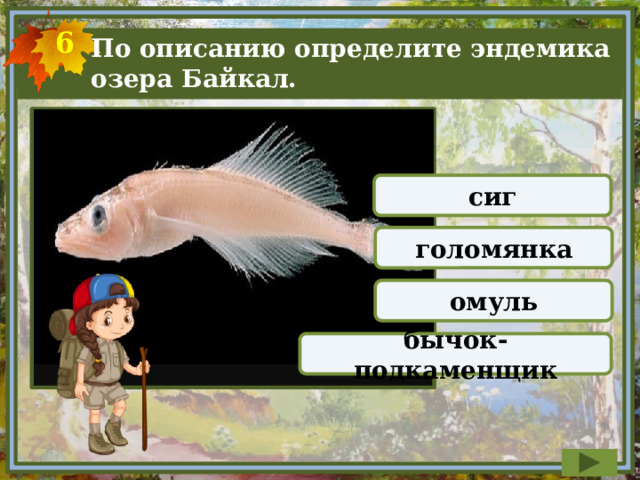 6

По описанию определите эндемика озера Байкал.

сиг

голомянка

омуль

бычок-подкаменщик